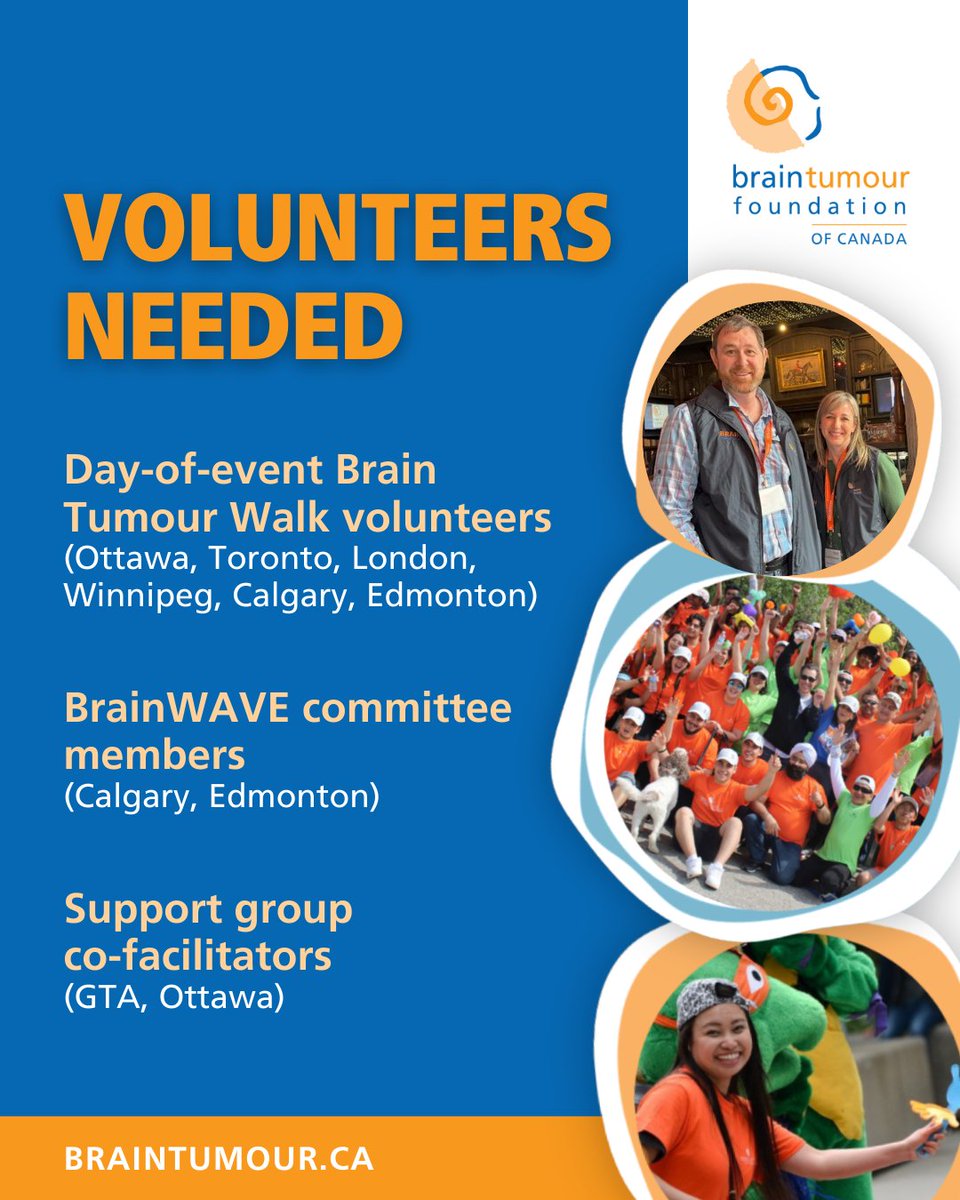 braintumour foundation OF CANADA

VOLUNTEERS NEEDED

Day-of-event Brain Tumour Walk volunteers
(Ottawa, Toronto, London, Winnipeg, Calgary, Edmonton)

BrainWAVE committee members
(Calgary, Edmonton)

Support group co-facilitators
(GTA, Ottawa)

BRAINTUMOUR.CA